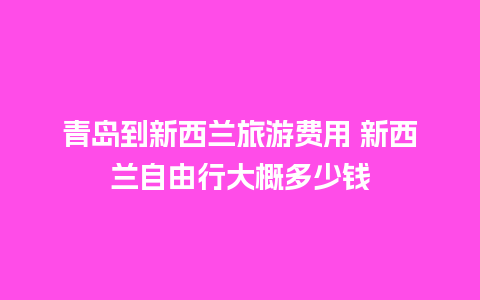 青岛到新西兰旅游费用 新西兰自由行大概多少钱